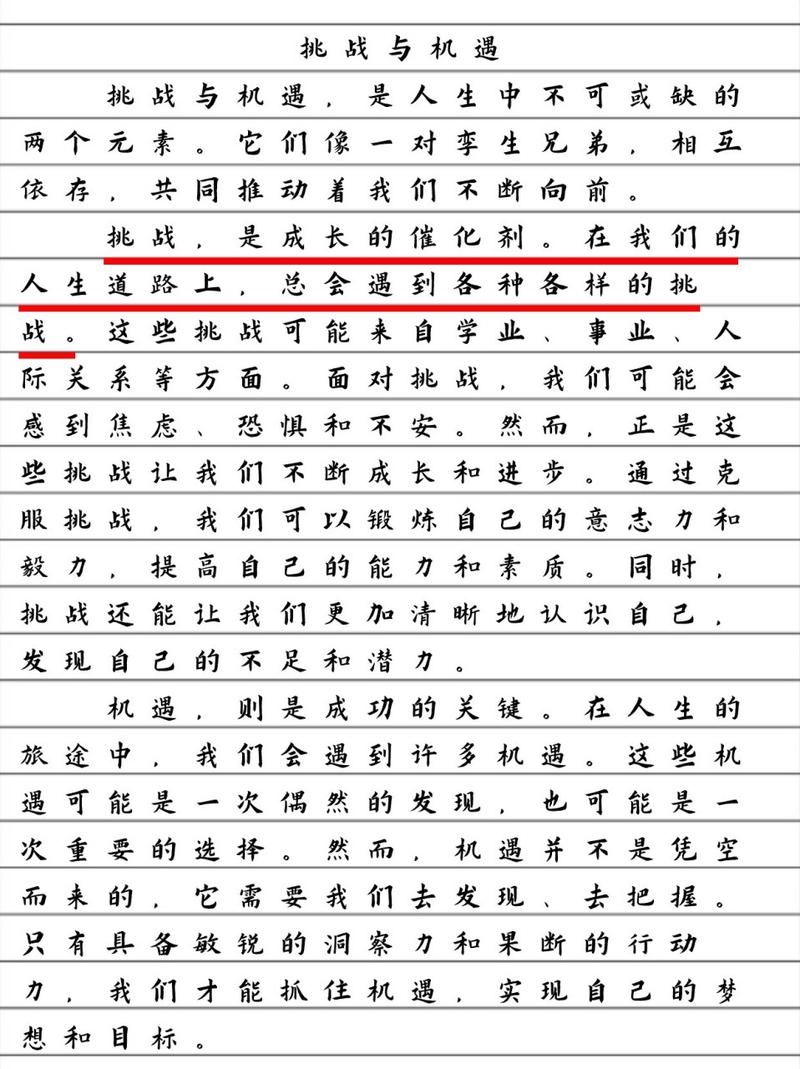 挑战与机遇

挑战与机遇，是人生中不可或缺的两个元素。它们像一对孪生兄弟，相互依存，共同推动着我们不断向前。

挑战，是成长的催化剂。在我们的人生道路上，总会遇到各种各样的挑战。这些挑战可能来自学业、事业、人际关系等方面。面对挑战，我们可能会感到焦虑、恐惧和不安。然而，正是这些挑战让我们不断成长和进步。通过克服挑战，我们可以锻炼自己的意志力和毅力，提高自己的能力和素质。同时，挑战还能让我们更加清晰地认识自己，发现自己的不足和潜力。

机遇，则是成功的关键。在人生的旅途中，我们会遇到许多机遇。这些机遇可能是一次偶然的发现，也可能是一次重要的选择。然而，机遇并不是凭空而来的，它需要我们去发现、去把握。只有具备敏锐的洞察力和果断的行动力，我们才能抓住机遇，实现自己的梦想和目标。